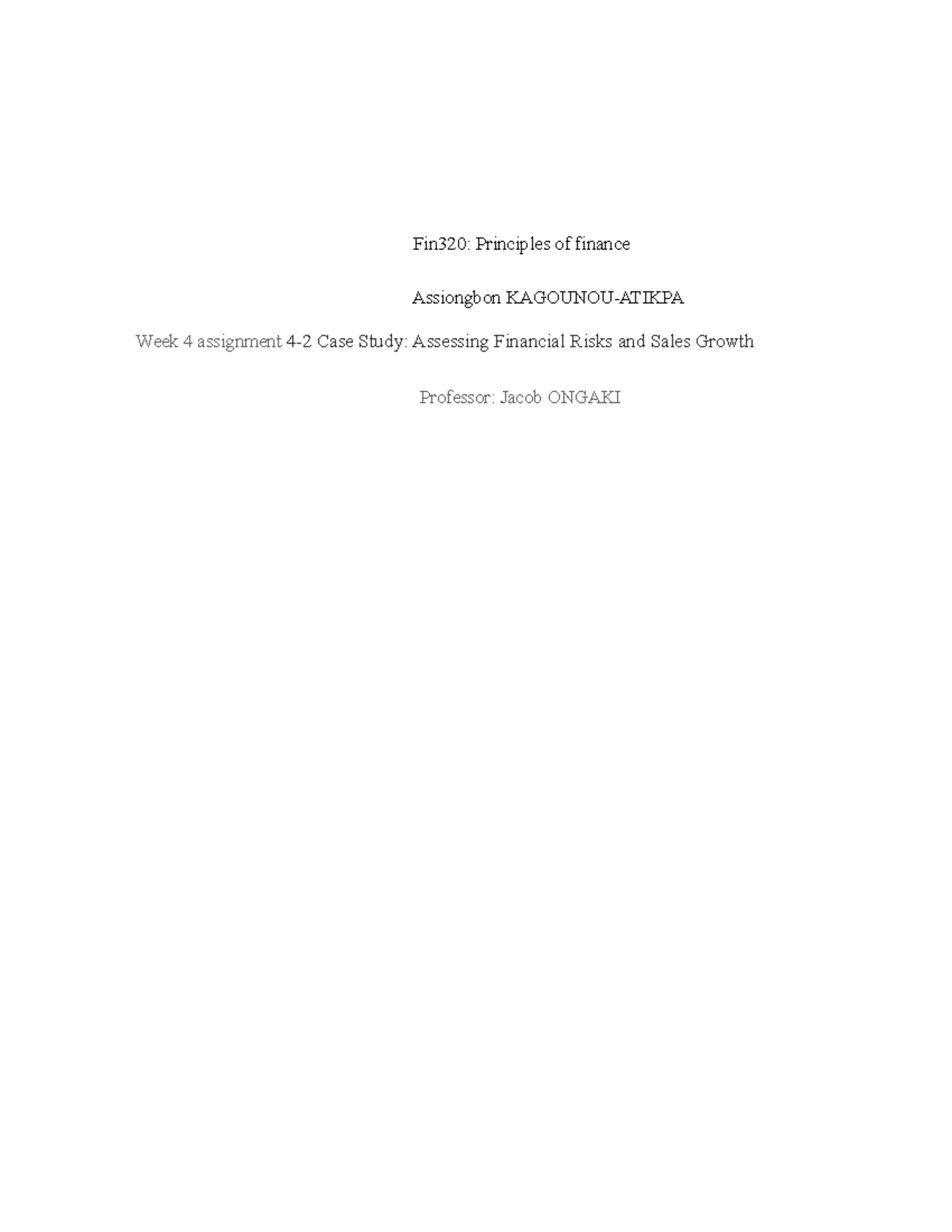 Fin320: Principles of finance

Assiongbon KAGOUNOU-ATIKPA

Week 4 assignment 4-2 Case Study: Assessing Financial Risks and Sales Growth

Professor: Jacob ONGAKI